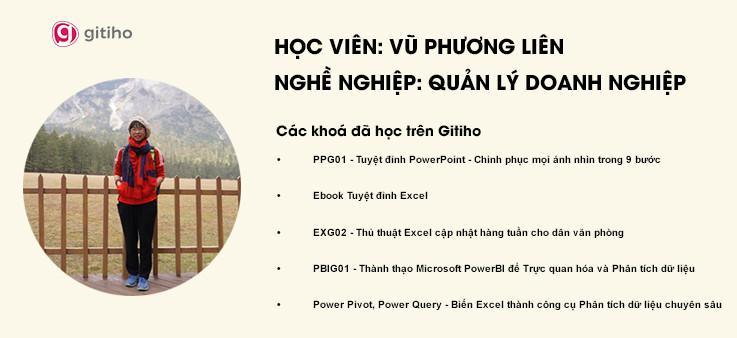 gitiho

HỌC VIÊN: VŨ PHƯƠNG LIÊN

NGHỀ NGHIỆP: QUẢN LÝ DOANH NGHIỆP

Các khoá đã học trên Gitiho

• PPG01 - Tuyệt đỉnh PowerPoint - Chinh phục mọi ánh nhìn trong 9 bước

• Ebook Tuyệt đỉnh Excel

• EXG02 - Thủ thuật Excel cập nhật hàng tuần cho dân văn phòng

• PBIG01 - Thành thạo Microsoft PowerBI để Trực quan hóa và Phân tích dữ liệu

• Power Pivot, Power Query - Biến Excel thành công cụ Phân tích dữ liệu chuyên sâu